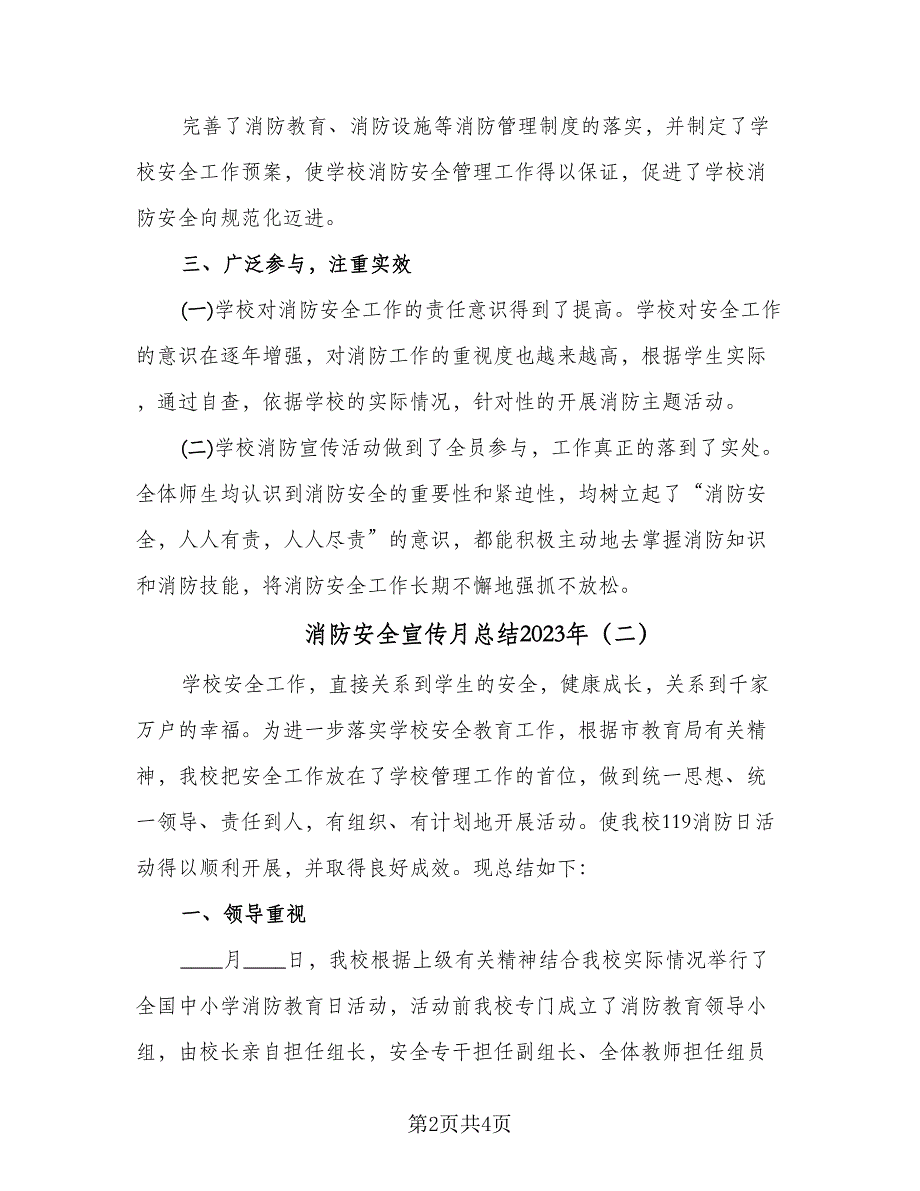 完善了消防教育、消防设施等消防管理制度的落实，并制定了学校安全工作预案，使学校消防安全管理工作得以保证，促进了学校消防安全向规范化迈进。

三、广泛参与，注重实效

(一)学校对消防安全工作的责任意识得到了提高。学校对安全工作的意识在逐年增强，对消防工作的重视度也越来越高，根据学生实际，通过自查，依据学校的实际情况，针对性的开展消防主题活动。

(二)学校消防宣传活动做到了全员参与，工作真正的落到了实处。全体师生均认识到消防安全的重要性和紧迫性，均树立起了“消防安全，人人有责，人人尽责”的意识，都能积极主动地去掌握消防知识和消防技能，将消防安全工作长期不懈地强抓不放松。

消防安全宣传月总结2023年（二）

学校安全工作，直接关系到学生的安全，健康成长，关系到千家万户的幸福。为进一步落实学校安全教育工作，根据市教育局有关精神，我校把安全工作放在了学校管理工作的首位，做到统一思想、统一领导、责任到人，有组织、有计划地开展活动。使我校119消防日活动得以顺利开展，并取得良好成效。现总结如下:

一、领导重视

____月____日，我校根据上级有关精神结合我校实际情况举行了全国中小学消防教育日活动，活动前我校专门成立了消防教育领导小组，由校长亲自担任组长，安全专干担任副组长、全体教师担任组员

第2页共4页